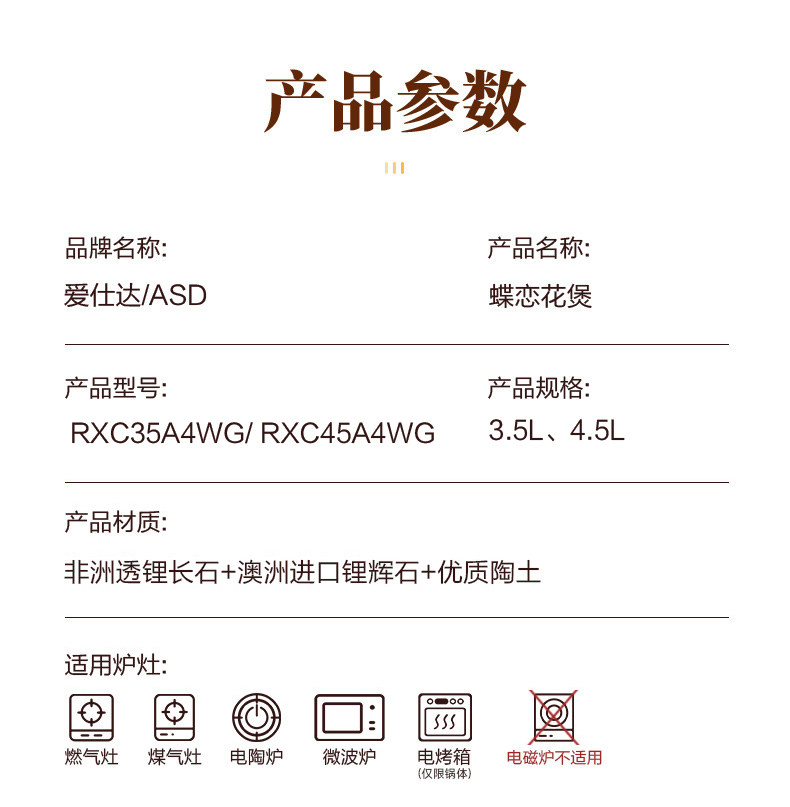 产品参数

品牌名称:
爱仕达/ASD

产品名称:
蝶恋花煲

产品型号:
RXC35A4WG/ RXC45A4WG

产品规格:
3.5L、4.5L

产品材质:
非洲透锂长石+澳洲进口锂辉石+优质陶土

适用炉灶:

燃气灶 煤气灶 电陶炉 微波炉 电烤箱
(仅限锅体) 电磁炉不适用